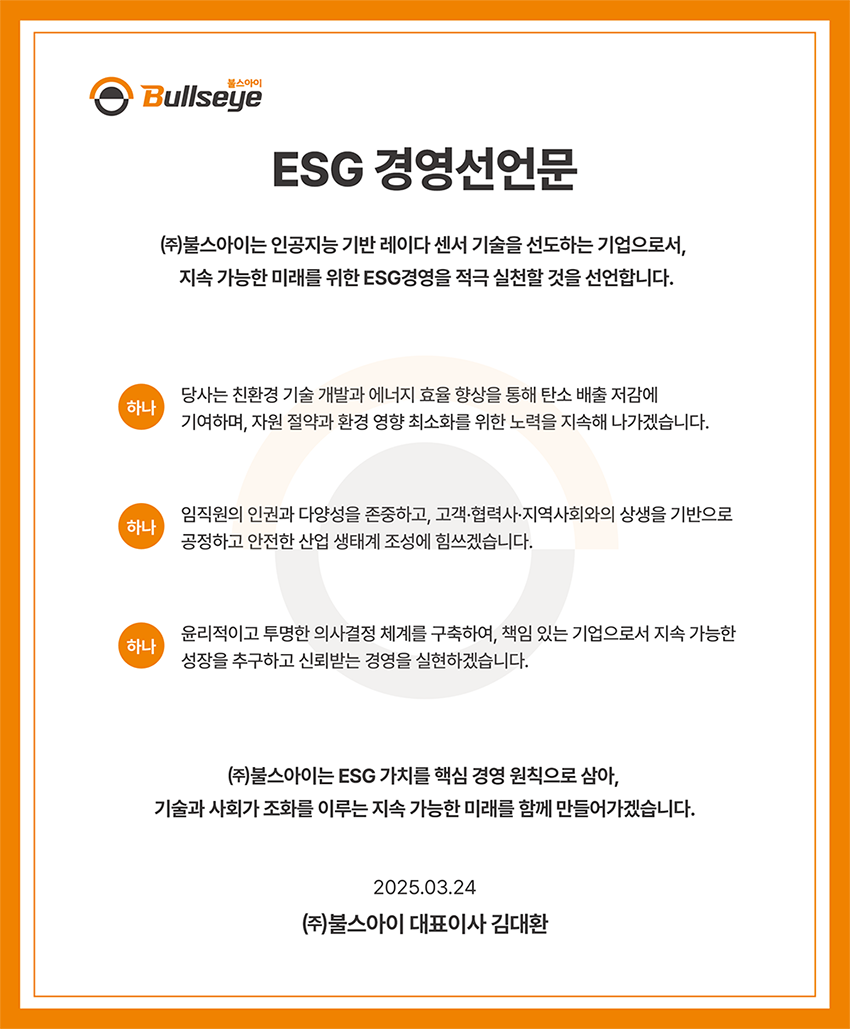 불스아이
Bullseye

ESG 경영선언문

㈜불스아이는 인공지능 기반 레이다 센서 기술을 선도하는 기업으로서, 지속 가능한 미래를 위한 ESG경영을 적극 실천할 것을 선언합니다.

하나
당사는 친환경 기술 개발과 에너지 효율 향상을 통해 탄소 배출 저감에 기여하며, 자원 절약과 환경 영향 최소화를 위한 노력을 지속해 나가겠습니다.

하나
임직원의 인권과 다양성을 존중하고, 고객·협력사·지역사회와의 상생을 기반으로 공정하고 안전한 산업 생태계 조성에 힘쓰겠습니다.

하나
윤리적이고 투명한 의사결정 체계를 구축하여, 책임 있는 기업으로서 지속 가능한 성장을 추구하고 신뢰받는 경영을 실현하겠습니다.

㈜불스아이는 ESG 가치를 핵심 경영 원칙으로 삼아, 기술과 사회가 조화를 이루는 지속 가능한 미래를 함께 만들어가겠습니다.

2025.03.24
㈜불스아이 대표이사 김대환